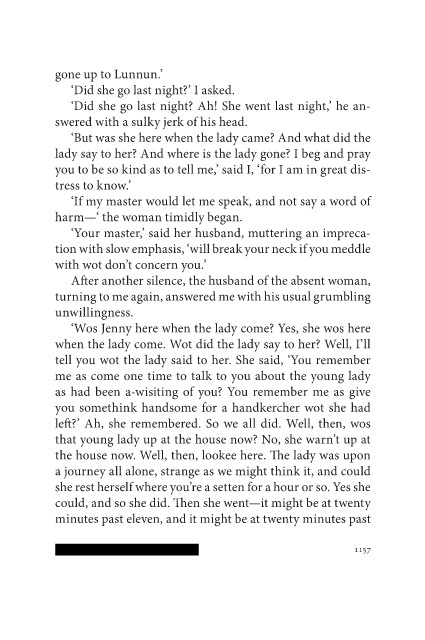 gone up to Lunnun.'

'Did she go last night?' I asked.

'Did she go last night? Ah! She went last night,' he answered with a sulky jerk of his head.

'But was she here when the lady came? And what did the lady say to her? And where is the lady gone? I beg and pray you to be so kind as to tell me,' said I, 'for I am in great distress to know.'

'If my master would let me speak, and not say a word of harm—' the woman timidly began.

'Your master,' said her husband, muttering an imprecation with slow emphasis, 'will break your neck if you meddle with wot don't concern you.'

After another silence, the husband of the absent woman, turning to me again, answered me with his usual grumbling unwillingness.

'Wos Jenny here when the lady come? Yes, she wos here when the lady come. Wot did the lady say to her? Well, I'll tell you wot the lady said to her. She said, 'You remember me as come one time to talk to you about the young lady as had been a-wisiting of you? You remember me as give you somethink handsome for a handkercher wot she had left?' Ah, she remembered. So we all did. Well, then, wos that young lady up at the house now? No, she warn't up at the house now. Well, then, lookee here. The lady was upon a journey all alone, strange as we might think it, and could she rest herself where you're a setten for a hour or so. Yes she could, and so she did. Then she went—it might be at twenty minutes past eleven, and it might be at twenty minutes past

1157